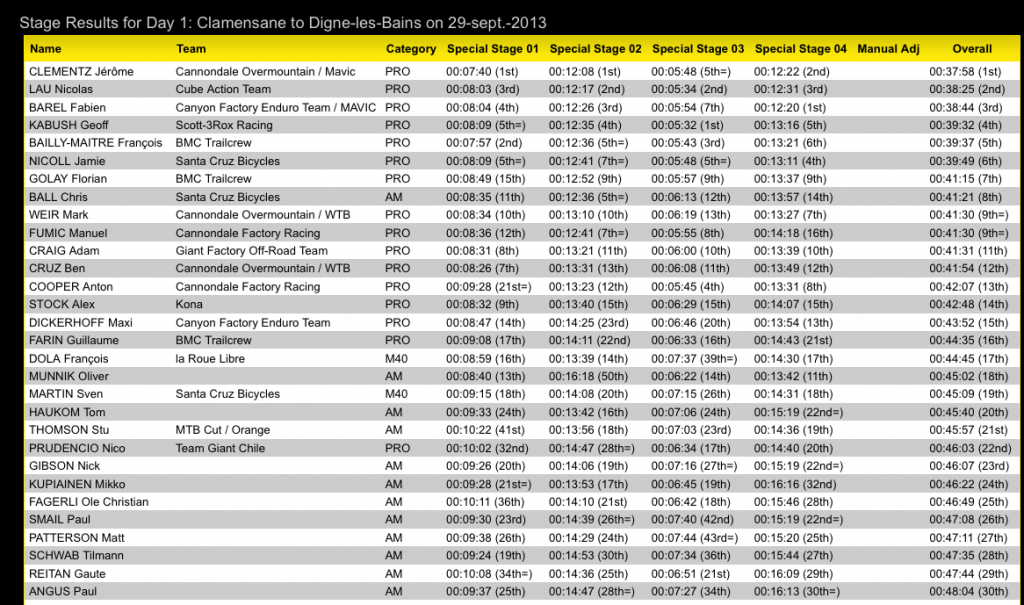 Stage Results for Day 1: Clamensane to Digne-les-Bains on 29-sept.-2013

| Name | Team | Category | Special Stage 01 | Special Stage 02 | Special Stage 03 | Special Stage 04 | Manual Adj | Overall |
|---|---|---|---|---|---|---|---|---|
| CLEMENTZ Jérôme | Cannondale Overmountain / Mavic | PRO | 00:07:40 (1st) | 00:12:08 (1st) | 00:05:48 (5th=) | 00:12:22 (2nd) | | 00:37:58 (1st) |
| LAU Nicolas | Cube Action Team | PRO | 00:08:03 (3rd) | 00:12:17 (2nd) | 00:05:34 (2nd) | 00:12:31 (3rd) | | 00:38:25 (2nd) |
| BAREL Fabien | Canyon Factory Enduro Team / MAVIC | PRO | 00:08:04 (4th) | 00:12:26 (3rd) | 00:05:54 (7th) | 00:12:20 (1st) | | 00:38:44 (3rd) |
| KABUSH Geoff | Scott-3Rox Racing | PRO | 00:08:09 (5th=) | 00:12:35 (4th) | 00:05:32 (1st) | 00:13:16 (5th) | | 00:39:32 (4th) |
| BAILLY-MAITRE François | BMC Trailcrew | PRO | 00:07:57 (2nd) | 00:12:36 (5th=) | 00:05:43 (3rd) | 00:13:21 (6th) | | 00:39:37 (5th) |
| NICOLL Jamie | Santa Cruz Bicycles | PRO | 00:08:09 (5th=) | 00:12:41 (7th=) | 00:05:48 (5th=) | 00:13:11 (4th) | | 00:39:49 (6th) |
| GOLAY Florian | BMC Trailcrew | PRO | 00:08:49 (15th) | 00:12:52 (9th) | 00:05:57 (9th) | 00:13:37 (9th) | | 00:41:15 (7th) |
| BALL Chris | Santa Cruz Bicycles | AM | 00:08:35 (11th) | 00:12:36 (5th=) | 00:06:13 (12th) | 00:13:57 (14th) | | 00:41:21 (8th) |
| WEIR Mark | Cannondale Overmountain / WTB | PRO | 00:08:34 (10th) | 00:13:10 (10th) | 00:06:19 (13th) | 00:13:27 (7th) | | 00:41:30 (9th=) |
| FUMIC Manuel | Cannondale Factory Racing | PRO | 00:08:36 (12th) | 00:12:41 (7th=) | 00:05:55 (8th) | 00:14:18 (16th) | | 00:41:30 (9th=) |
| CRAIG Adam | Giant Factory Off-Road Team | PRO | 00:08:31 (8th) | 00:13:21 (11th) | 00:06:00 (10th) | 00:13:39 (10th) | | 00:41:31 (11th) |
| CRUZ Ben | Cannondale Overmountain / WTB | PRO | 00:08:26 (7th) | 00:13:31 (13th) | 00:06:08 (11th) | 00:13:49 (12th) | | 00:41:54 (12th) |
| COOPER Anton | Cannondale Factory Racing | PRO | 00:09:28 (21st=) | 00:13:23 (12th) | 00:05:45 (4th) | 00:13:31 (8th) | | 00:42:07 (13th) |
| STOCK Alex | Kona | PRO | 00:08:32 (9th) | 00:13:40 (15th) | 00:06:29 (15th) | 00:14:07 (15th) | | 00:42:48 (14th) |
| DICKERHOFF Maxi | Canyon Factory Enduro Team | PRO | 00:08:47 (14th) | 00:14:25 (23rd) | 00:06:46 (20th) | 00:13:54 (13th) | | 00:43:52 (15th) |
| FARIN Guillaume | BMC Trailcrew | PRO | 00:09:08 (17th) | 00:14:11 (22nd) | 00:06:33 (16th) | 00:14:43 (21st) | | 00:44:35 (16th) |
| DOLA François | la Roue Libre | M40 | 00:08:59 (16th) | 00:13:39 (14th) | 00:07:37 (39th=) | 00:14:30 (17th) | | 00:44:45 (17th) |
| MUNNIK Oliver | | AM | 00:08:40 (13th) | 00:16:18 (50th) | 00:06:22 (14th) | 00:13:42 (11th) | | 00:45:02 (18th) |
| MARTIN Sven | Santa Cruz Bicycles | M40 | 00:09:15 (18th) | 00:14:08 (20th) | 00:07:15 (26th) | 00:14:31 (18th) | | 00:45:09 (19th) |
| HAUKOM Tom | | AM | 00:09:33 (24th) | 00:13:42 (16th) | 00:07:06 (24th) | 00:15:19 (22nd=) | | 00:45:40 (20th) |
| THOMSON Stu | MTB Cut / Orange | AM | 00:10:22 (41st) | 00:13:56 (18th) | 00:07:03 (23rd) | 00:14:36 (19th) | | 00:45:57 (21st) |
| PRUDENCIO Nico | Team Giant Chile | PRO | 00:10:02 (32nd) | 00:14:47 (28th=) | 00:06:34 (17th) | 00:14:40 (20th) | | 00:46:03 (22nd) |
| GIBSON Nick | | AM | 00:09:26 (20th) | 00:14:06 (19th) | 00:07:16 (27th=) | 00:15:19 (22nd=) | | 00:46:07 (23rd) |
| KUPIAINEN Mikko | | AM | 00:09:28 (21st=) | 00:13:53 (17th) | 00:06:45 (19th) | 00:16:16 (32nd) | | 00:46:22 (24th) |
| FAGERLI Ole Christian | | AM | 00:10:11 (36th) | 00:14:10 (21st) | 00:06:42 (18th) | 00:15:46 (28th) | | 00:46:49 (25th) |
| SMAIL Paul | | AM | 00:09:30 (23rd) | 00:14:39 (26th=) | 00:07:40 (42nd) | 00:15:19 (22nd=) | | 00:47:08 (26th) |
| PATTERSON Matt | | AM | 00:09:38 (26th) | 00:14:29 (24th) | 00:07:44 (43rd=) | 00:15:20 (25th) | | 00:47:11 (27th) |
| SCHWAB Tilmann | | AM | 00:09:24 (19th) | 00:14:53 (30th) | 00:07:34 (36th) | 00:15:44 (27th) | | 00:47:35 (28th) |
| REITAN Gaute | | AM | 00:10:08 (34th=) | 00:14:36 (25th) | 00:06:51 (21st) | 00:16:09 (29th) | | 00:47:44 (29th) |
| ANGUS Paul | | AM | 00:09:37 (25th) | 00:14:47 (28th=) | 00:07:27 (34th) | 00:16:13 (30th=) | | 00:48:04 (30th) |